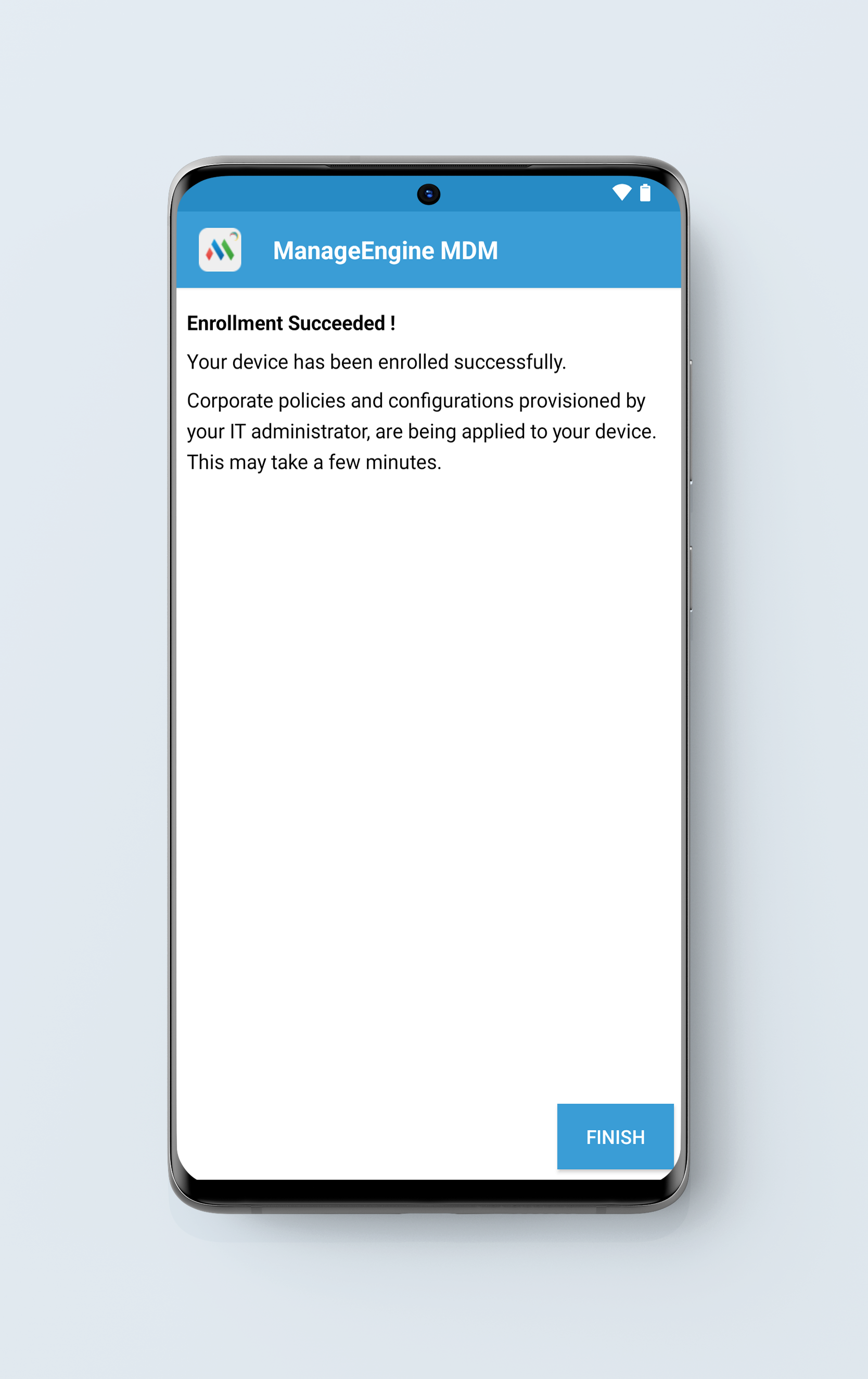 ManageEngine MDM

Enrollment Succeeded !

Your device has been enrolled successfully.

Corporate policies and configurations provisioned by your IT administrator, are being applied to your device. This may take a few minutes.

FINISH